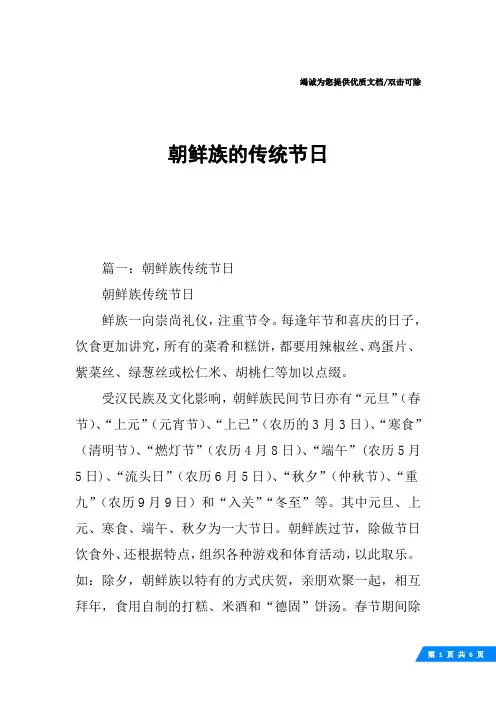 竭诚为您提供优质文档/双击可除

朝鲜族的传统节日

篇一：朝鲜族传统节日

朝鲜族传统节日

鲜族一向崇尚礼仪，注重节令。每逢年节和喜庆的日子，饮食更加讲究，所有的菜肴和糕饼，都要用辣椒丝、鸡蛋片、紫菜丝、绿葱丝或松仁米、胡桃仁等加以点缀。

受汉民族及文化影响，朝鲜族民间节日亦有“元旦”（春节）、“上元”（元宵节）、“上已”（农历的3月3日）、“寒食”（清明节）、“燃灯节”（农历4月8日）、“端午”（农历5月5日）、“流头日”（农历6月5日）、“秋夕”（仲秋节）、“重九”（农历9月9日）和“入关”“冬至”等。其中元旦、上元、寒食、端午、秋夕为一大节日。朝鲜族过节，除做节日饮食外、还根据特点，组织各种游戏和体育活动，以此取乐。如：除夕，朝鲜族以特有的方式庆贺，亲朋欢聚一起，相互拜年，食用自制的打糕、米酒和“德固”饼汤。春节期间除

第 1 页 共 6 页